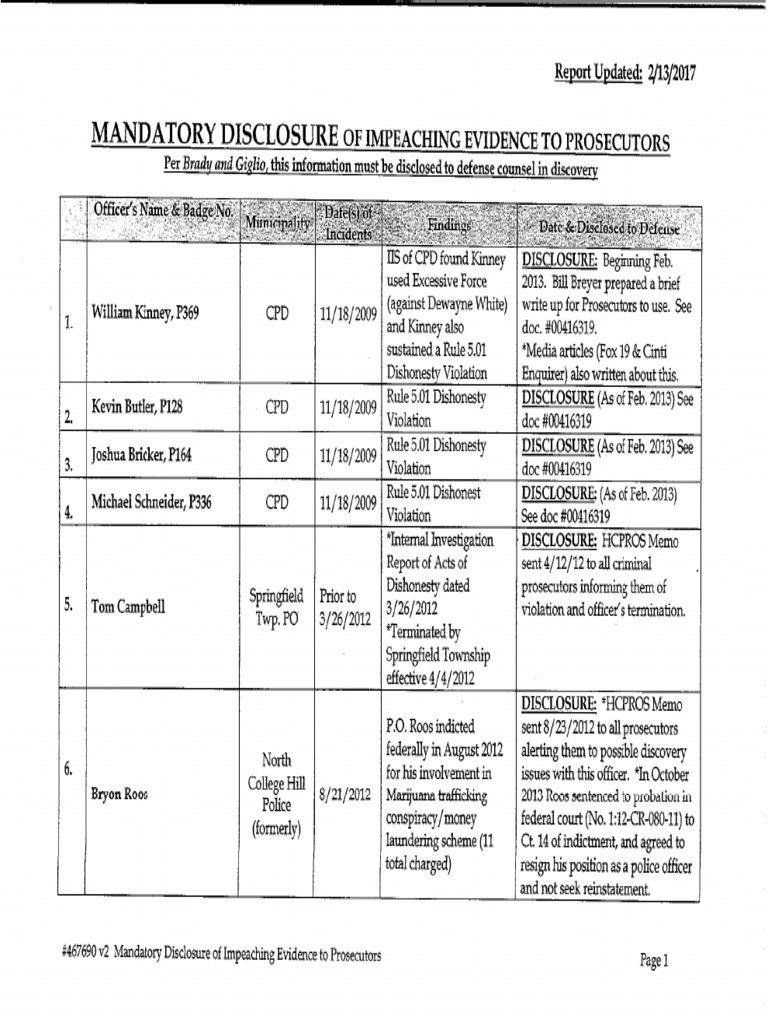 Report Updated: 2/13/2017

MANDATORY DISCLOSURE OF IMPEACHING EVIDENCE TO PROSECUTORS

Per Brady and Giglio, this information must be disclosed to defense counsel in discovery

| | Officer's Name & Badge No. | Municipality | Date(s) of Incidents | Findings | Date & Disclosed to Defense |
|---|---|---|---|---|---|
| 1. | William Kinney, P369 | CPD | 11/18/2009 | IIS of CPD found Kinney used Excessive Force (against Dewayne White) and Kinney also sustained a Rule 5.01 Dishonesty Violation | DISCLOSURE: Beginning Feb. 2013. Bill Breyer prepared a brief write up for Prosecutors to use. See doc. #00416319. *Media articles (Fox 19 & Cinti Enquirer) also written about this. |
| 2. | Kevin Butler, P128 | CPD | 11/18/2009 | Rule 5.01 Dishonesty Violation | DISCLOSURE (As of Feb. 2013) See doc #00416319 |
| 3. | Joshua Bricker, P164 | CPD | 11/18/2009 | Rule 5.01 Dishonesty Violation | DISCLOSURE (As of Feb. 2013) See doc #00416319 |
| 4. | Michael Schneider, P336 | CPD | 11/18/2009 | Rule 5.01 Dishonest Violation | DISCLOSURE: (As of Feb. 2013) See doc #00416319 |
| 5. | Tom Campbell | Springfield Twp. PO | Prior to 3/26/2012 | *Internal Investigation Report of Acts of Dishonesty dated 3/26/2012 *Terminated by Springfield Township effective 4/4/2012 | DISCLOSURE: HCPROS Memo sent 4/12/12 to all criminal prosecutors informing them of violation and officer's termination. |
| 6. | Bryon Roos | North College Hill Police (formerly) | 8/21/2012 | P.O. Roos indicted federally in August 2012 for his involvement in Marijuana trafficking conspiracy/money laundering scheme (11 total charged) | DISCLOSURE: *HCPROS Memo sent 8/23/2012 to all prosecutors alerting them to possible discovery issues with this officer. *In October 2013 Roos sentenced to probation in federal court (No. 1:12-CR-080-11) to Ct. 14 of indictment, and agreed to resign his position as a police officer and not seek reinstatement. |

#467690 v2 Mandatory Disclosure of Impeaching Evidence to Prosecutors

Page 1